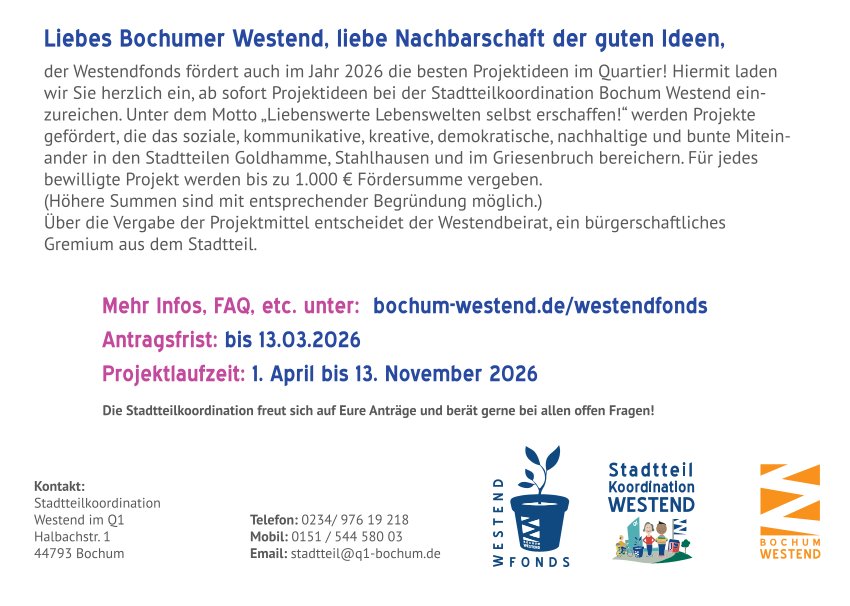 Liebes Bochumer Westend, liebe Nachbarschaft der guten Ideen,

der Westendfonds fördert auch im Jahr 2026 die besten Projektideen im Quartier! Hiermit laden wir Sie herzlich ein, ab sofort Projektideen bei der Stadtteilkoordination Bochum Westend einzureichen. Unter dem Motto „Liebenswerte Lebenswelten selbst erschaffen!“ werden Projekte gefördert, die das soziale, kommunikative, kreative, demokratische, nachhaltige und bunte Miteinander in den Stadtteilen Goldhamme, Stahlhausen und im Griesenbruch bereichern. Für jedes bewilligte Projekt werden bis zu 1.000 € Fördersumme vergeben.
(Höhere Summen sind mit entsprechender Begründung möglich.)
Über die Vergabe der Projektmittel entscheidet der Westendbeirat, ein bürgerschaftliches Gremium aus dem Stadtteil.

Mehr Infos, FAQ, etc. unter: bochum-westend.de/westendfonds

Antragsfrist: bis 13.03.2026

Projektlaufzeit: 1. April bis 13. November 2026

Die Stadtteilkoordination freut sich auf Eure Anträge und berät gerne bei allen offen Fragen!

Kontakt:
Stadtteilkoordination
Westend im Q1
Halbachstr. 1
44793 Bochum

Telefon: 0234/ 976 19 218
Mobil: 0151 / 544 580 03
Email: stadtteil@q1-bochum.de

WESTEND FONDS

Stadtteil
Koordination
WESTEND

BOCHUM
WESTEND